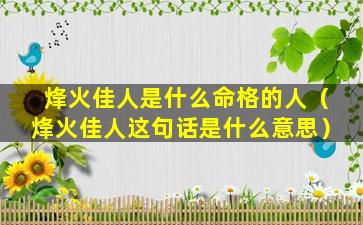 烽火佳人是什么命格的人（烽火佳人这句话是什么意思）